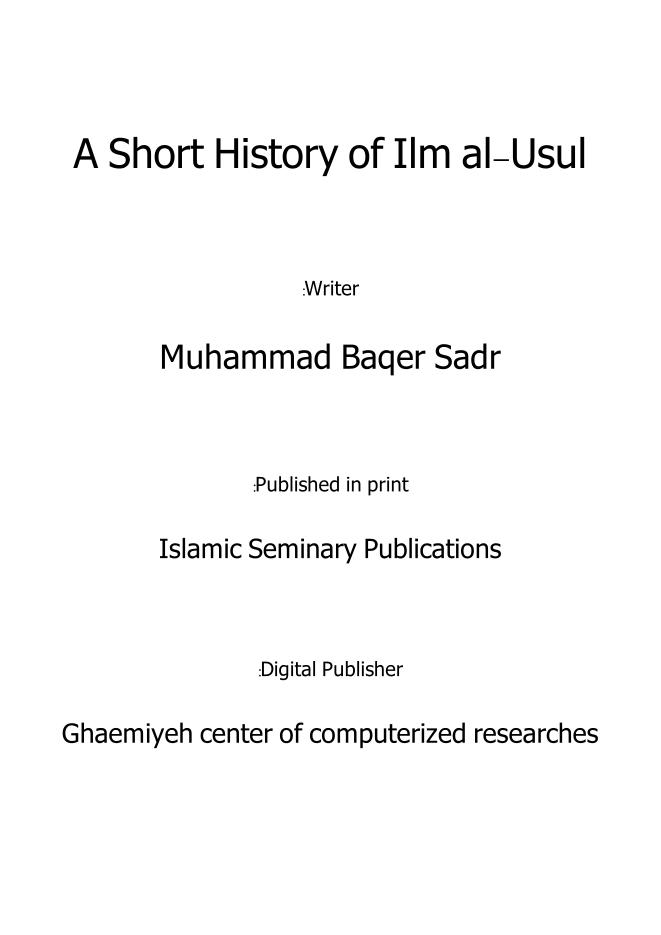 A Short History of Ilm al-Usul

:Writer

Muhammad Baqer Sadr

:Published in print

Islamic Seminary Publications

:Digital Publisher

Ghaemiyeh center of computerized researches